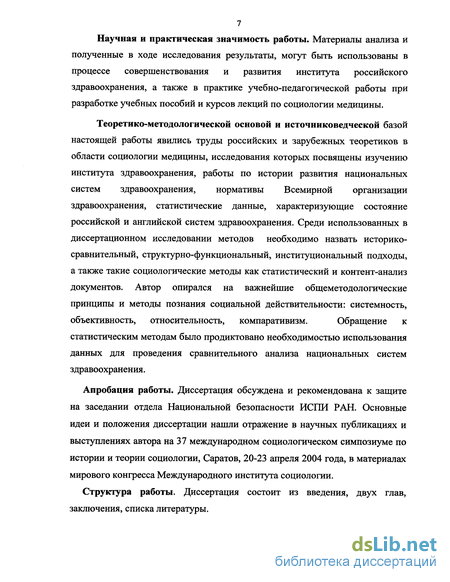 7

Научная и практическая значимость работы. Материалы анализа и полученные в ходе исследования результаты, могут быть использованы в процессе совершенствования и развития института российского здравоохранения, а также в практике учебно-педагогической работы при разработке учебных пособий и курсов лекций по социологии медицины.

Теоретико-методологической основой и источниковедческой базой настоящей работы явились труды российских и зарубежных теоретиков в области социологии медицины, исследования которых посвящены изучению института здравоохранения, работы по истории развития национальных систем здравоохранения, нормативы Всемирной организации здравоохранения, статистические данные, характеризующие состояние российской и английской систем здравоохранения. Среди использованных в диссертационном исследовании методов необходимо назвать историко-сравнительный, структурно-функциональный, институциональный подходы, а также такие социологические методы как статистический и контент-анализ документов. Автор опирался на важнейшие общеметодологические принципы и методы познания социальной действительности: системность, объективность, относительность, компаративизм. Обращение к статистическим методам было продиктовано необходимостью использования данных для проведения сравнительного анализа национальных систем здравоохранения.

Апробация работы. Диссертация обсуждена и рекомендована к защите на заседании отдела Национальной безопасности ИСПИ РАН. Основные идеи и положения диссертации нашли отражение в научных публикациях и выступлениях автора на 37 международном социологическом симпозиуме по истории и теории социологии, Саратов, 20-23 апреля 2004 года, в материалах мирового конгресса Международного института социологии.

Структура работы. Диссертация состоит из введения, двух глав, заключения, списка литературы.

dsLib.net
библиотека диссертаций